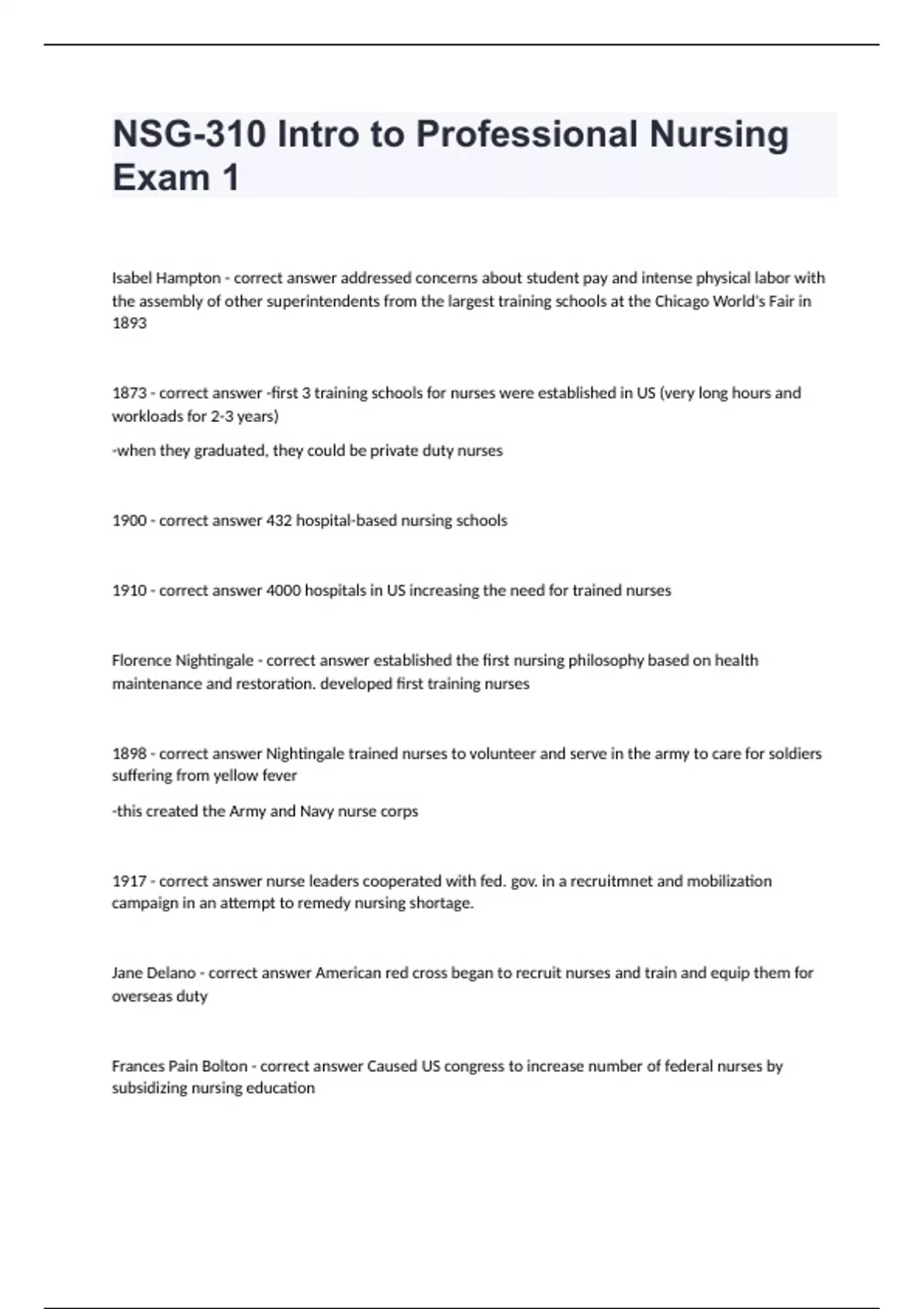 NSG-310 Intro to Professional Nursing Exam 1

Isabel Hampton - correct answer addressed concerns about student pay and intense physical labor with the assembly of other superintendents from the largest training schools at the Chicago World's Fair in 1893

1873 - correct answer -first 3 training schools for nurses were established in US (very long hours and workloads for 2-3 years)

-when they graduated, they could be private duty nurses

1900 - correct answer 432 hospital-based nursing schools

1910 - correct answer 4000 hospitals in US increasing the need for trained nurses

Florence Nightingale - correct answer established the first nursing philosophy based on health maintenance and restoration. developed first training nurses

1898 - correct answer Nightingale trained nurses to volunteer and serve in the army to care for soldiers suffering from yellow fever

-this created the Army and Navy nurse corps

1917 - correct answer nurse leaders cooperated with fed. gov. in a recruitmnet and mobilization campaign in an attempt to remedy nursing shortage.

Jane Delano - correct answer American red cross began to recruit nurses and train and equip them for overseas duty

Frances Pain Bolton - correct answer Caused US congress to increase number of federal nurses by subsidizing nursing education